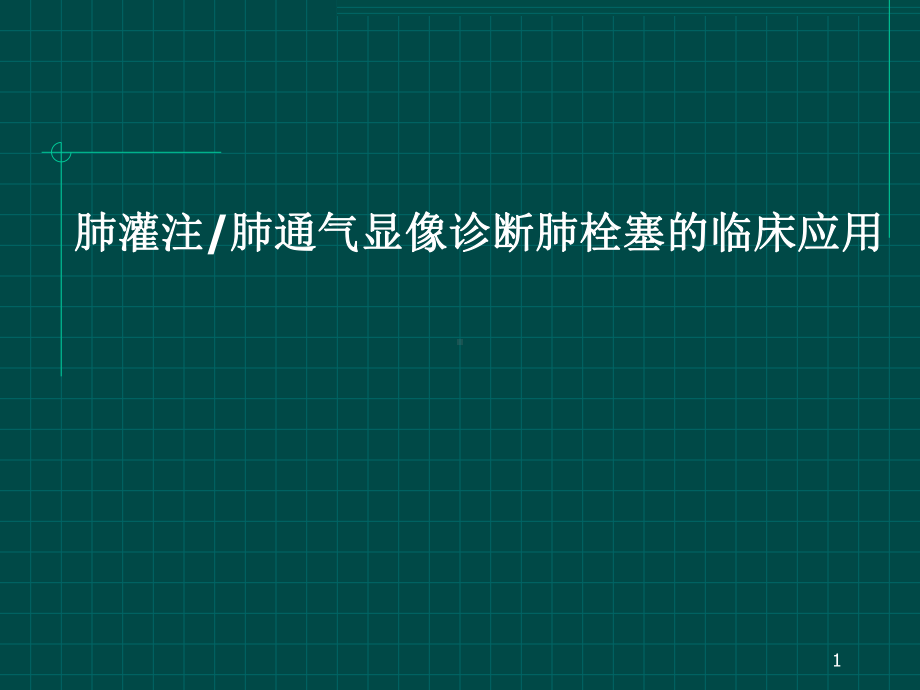 肺灌注/肺通气显像诊断肺栓塞的临床应用

1